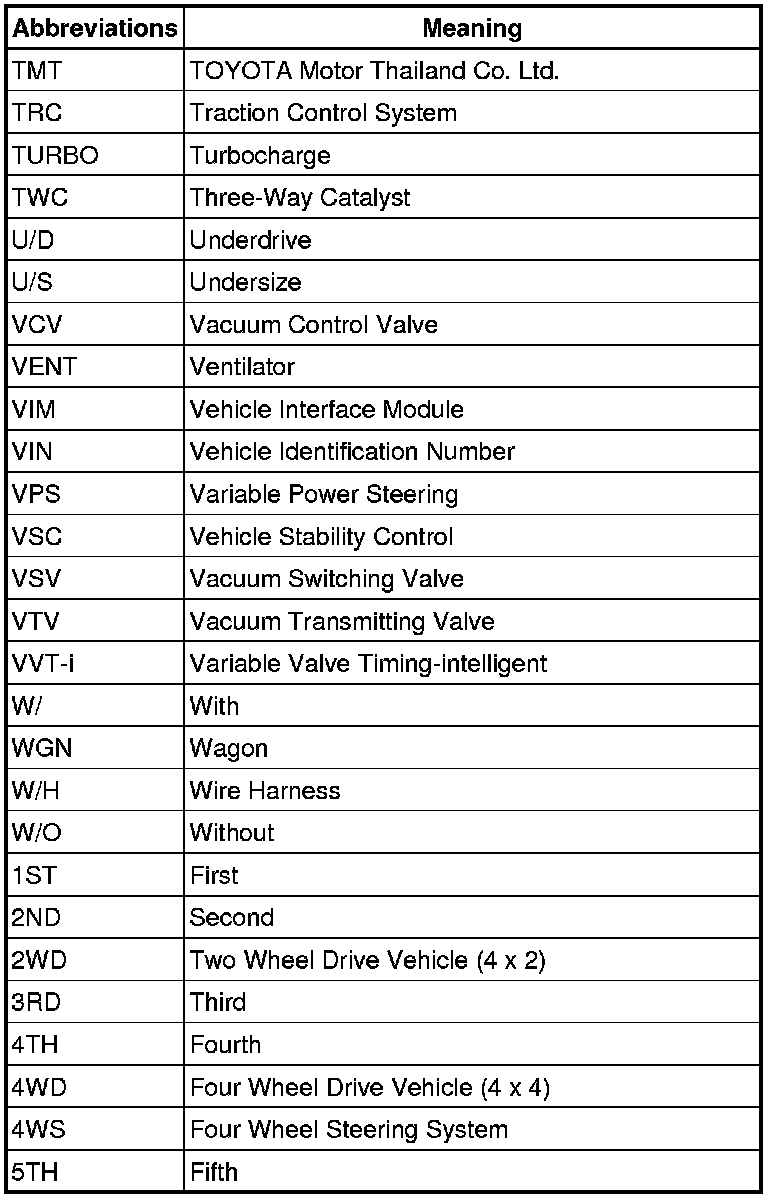 | Abbreviations | Meaning |
|---|---|
| TMT | TOYOTA Motor Thailand Co. Ltd. |
| TRC | Traction Control System |
| TURBO | Turbocharge |
| TWC | Three-Way Catalyst |
| U/D | Underdrive |
| U/S | Undersize |
| VCV | Vacuum Control Valve |
| VENT | Ventilator |
| VIM | Vehicle Interface Module |
| VIN | Vehicle Identification Number |
| VPS | Variable Power Steering |
| VSC | Vehicle Stability Control |
| VSV | Vacuum Switching Valve |
| VTV | Vacuum Transmitting Valve |
| VVT-i | Variable Valve Timing-intelligent |
| W/ | With |
| WGN | Wagon |
| W/H | Wire Harness |
| W/O | Without |
| 1ST | First |
| 2ND | Second |
| 2WD | Two Wheel Drive Vehicle (4 x 2) |
| 3RD | Third |
| 4TH | Fourth |
| 4WD | Four Wheel Drive Vehicle (4 x 4) |
| 4WS | Four Wheel Steering System |
| 5TH | Fifth |